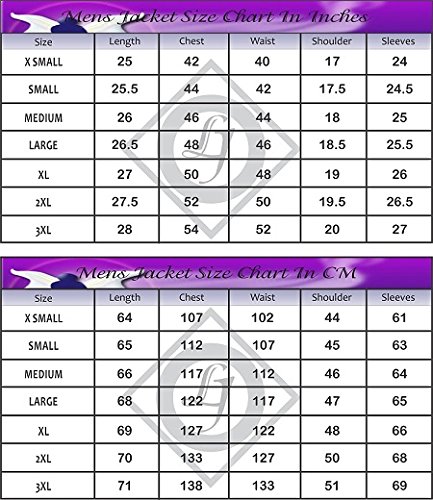 Mens Jacket Size Chart In Inches

| Size | Length | Chest | Waist | Shoulder | Sleeves |
|---|---|---|---|---|---|
| X SMALL | 25 | 42 | 40 | 17 | 24 |
| SMALL | 25.5 | 44 | 42 | 17.5 | 24.5 |
| MEDIUM | 26 | 46 | 44 | 18 | 25 |
| LARGE | 26.5 | 48 | 46 | 18.5 | 25.5 |
| XL | 27 | 50 | 48 | 19 | 26 |
| 2XL | 27.5 | 52 | 50 | 19.5 | 26.5 |
| 3XL | 28 | 54 | 52 | 20 | 27 |

LG

Mens Jacket Size Chart In CM

| Size | Length | Chest | Waist | Shoulder | Sleeves |
|---|---|---|---|---|---|
| X SMALL | 64 | 107 | 102 | 44 | 61 |
| SMALL | 65 | 112 | 107 | 45 | 63 |
| MEDIUM | 66 | 117 | 112 | 46 | 64 |
| LARGE | 68 | 122 | 117 | 47 | 65 |
| XL | 69 | 127 | 122 | 48 | 66 |
| 2XL | 70 | 133 | 127 | 50 | 68 |
| 3XL | 71 | 138 | 133 | 51 | 69 |

LG